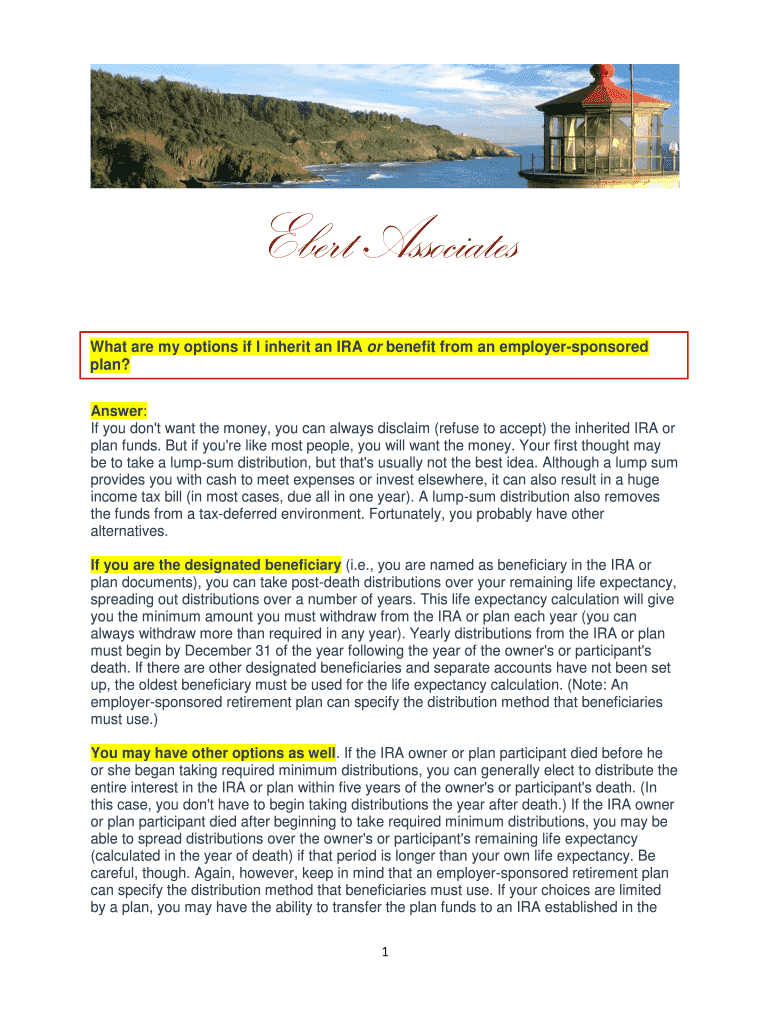 Ebert Associates

What are my options if I inherit an IRA or benefit from an employer-sponsored plan?

Answer:
If you don't want the money, you can always disclaim (refuse to accept) the inherited IRA or plan funds. But if you're like most people, you will want the money. Your first thought may be to take a lump-sum distribution, but that's usually not the best idea. Although a lump sum provides you with cash to meet expenses or invest elsewhere, it can also result in a huge income tax bill (in most cases, due all in one year). A lump-sum distribution also removes the funds from a tax-deferred environment. Fortunately, you probably have other alternatives.

If you are the designated beneficiary (i.e., you are named as beneficiary in the IRA or plan documents), you can take post-death distributions over your remaining life expectancy, spreading out distributions over a number of years. This life expectancy calculation will give you the minimum amount you must withdraw from the IRA or plan each year (you can always withdraw more than required in any year). Yearly distributions from the IRA or plan must begin by December 31 of the year following the year of the owner's or participant's death. If there are other designated beneficiaries and separate accounts have not been set up, the oldest beneficiary must be used for the life expectancy calculation. (Note: An employer-sponsored retirement plan can specify the distribution method that beneficiaries must use.)

You may have other options as well. If the IRA owner or plan participant died before he or she began taking required minimum distributions, you can generally elect to distribute the entire interest in the IRA or plan within five years of the owner's or participant's death. (In this case, you don't have to begin taking distributions the year after death.) If the IRA owner or plan participant died after beginning to take required minimum distributions, you may be able to spread distributions over the owner's or participant's remaining life expectancy (calculated in the year of death) if that period is longer than your own life expectancy. Be careful, though. Again, however, keep in mind that an employer-sponsored retirement plan can specify the distribution method that beneficiaries must use. If your choices are limited by a plan, you may have the ability to transfer the plan funds to an IRA established in the

1